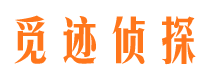 觅迹侦探